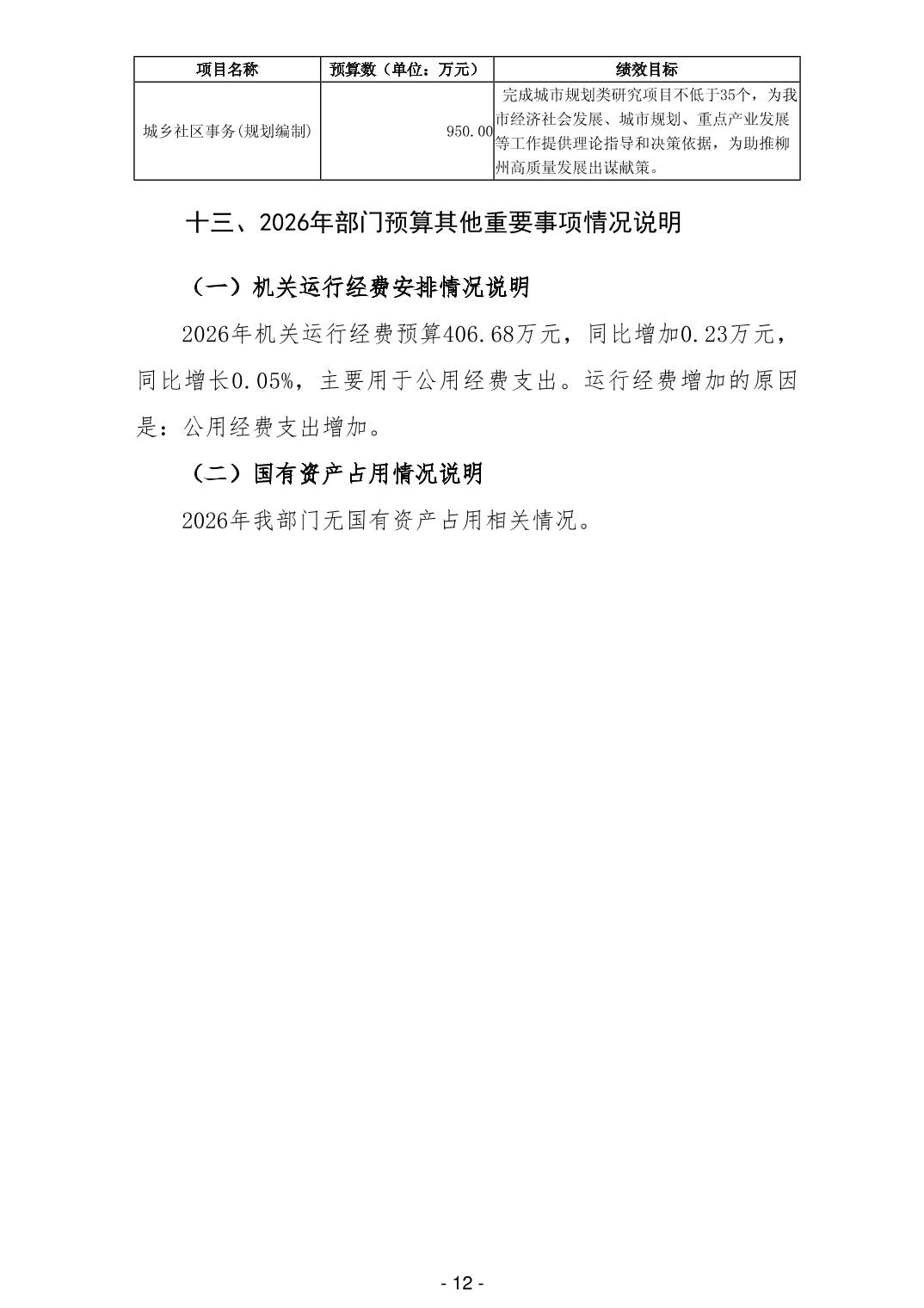 | 项目名称 | 预算数（单位：万元） | 绩效目标 |
|---|---|---|
| 城乡社区事务(规划编制) | 950.00 | 完成城市规划类研究项目不低于35个，为我市经济社会发展、城市规划、重点产业发展等工作提供理论指导和决策依据，为助推柳州高质量发展出谋献策。 |

十三、2026年部门预算其他重要事项情况说明

（一）机关运行经费安排情况说明

2026年机关运行经费预算406.68万元，同比增加0.23万元，同比增长0.05%，主要用于公用经费支出。运行经费增加的原因是：公用经费支出增加。

（二）国有资产占用情况说明

2026年我部门无国有资产占用相关情况。

- 12 -